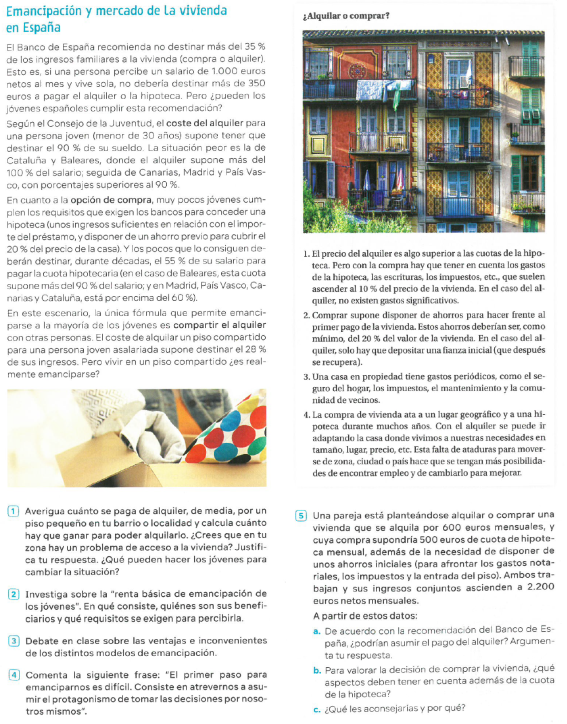 Emancipación y mercado de la vivienda en España

El Banco de España recomienda no destinar más del 35 % de los ingresos familiares a la vivienda (compra o alquiler). Esto es, si una persona percibe un salario de 1.000 euros netos al mes y vive sola, no debería destinar más de 350 euros a pagar el alquiler o la hipoteca. Pero ¿pueden los jóvenes españoles cumplir esta recomendación?

Según el Consejo de la Juventud, el coste del alquiler para una persona joven (menor de 30 años) supone tener que destinar el 90 % de su sueldo. La situación peor es la de Cataluña y Baleares, donde el alquiler supone más del 100 % del salario; seguida de Canarias, Madrid y País Vasco, con porcentajes superiores al 90 %.

En cuanto a la opción de compra, muy pocos jóvenes cumplen los requisitos que exigen los bancos para conceder una hipoteca (unos ingresos suficientes en relación con el importe del préstamo, y disponer de un ahorro previo para cubrir el 20 % del precio de la casa). Y los pocos que lo consiguen deberán destinar, durante décadas, el 55 % de su salario para pagar la cuota hipotecaria (en el caso de Baleares, esta cuota supone más del 90 % del salario; y en Madrid, País Vasco, Canarias y Cataluña, está por encima del 60 %).

En este escenario, la única fórmula que permite emanciparse a la mayoría de los jóvenes es compartir el alquiler con otras personas. El coste de alquilar un piso compartido para una persona joven asalariada supone destinar el 28 % de sus ingresos. Pero vivir en un piso compartido ¿es realmente emanciparse?

¿Alquilar o comprar?

1. El precio del alquiler es algo superior a las cuotas de la hipoteca. Pero con la compra hay que tener en cuenta los gastos de la hipoteca, las escrituras, los impuestos, etc., que suelen ascender al 10 % del precio de la vivienda. En el caso del alquiler, no existen gastos significativos.

2. Comprar supone disponer de ahorros para hacer frente al primer pago de la vivienda. Estos ahorros deberían ser, como mínimo, del 20 % del valor de la vivienda. En el caso del alquiler, solo hay que depositar una fianza inicial (que después se recupera).

3. Una casa en propiedad tiene gastos periódicos, como el seguro del hogar, los impuestos, el mantenimiento y la comunidad de vecinos.

4. La compra de vivienda ata a un lugar geográfico y a una hipoteca durante muchos años. Con el alquiler se puede ir adaptando la casa donde vivimos a nuestras necesidades en tamaño, lugar, precio, etc. Esta falta de ataduras para moverse de zona, ciudad o país hace que se tengan más posibilidades de encontrar empleo y de cambiarlo para mejorar.

1 Averigua cuánto se paga de alquiler, de media, por un piso pequeño en tu barrio o localidad y calcula cuánto hay que ganar para poder alquilarlo. ¿Crees que en tu zona hay un problema de acceso a la vivienda? Justifica tu respuesta. ¿Qué pueden hacer los jóvenes para cambiar la situación?

2 Investiga sobre la "renta básica de emancipación de los jóvenes". En qué consiste, quiénes son sus beneficiarios y qué requisitos se exigen para percibirla.

3 Debate en clase sobre las ventajas e inconvenientes de los distintos modelos de emancipación.

4 Comenta la siguiente frase: "El primer paso para emanciparnos es difícil. Consiste en atrevernos a asumir el protagonismo de tomar las decisiones por nosotros mismos".

5 Una pareja está planteándose alquilar o comprar una vivienda que se alquila por 600 euros mensuales, y cuya compra supondría 500 euros de cuota de hipoteca mensual, además de la necesidad de disponer de unos ahorros iniciales (para afrontar los gastos notariales, los impuestos y la entrada del piso). Ambos trabajan y sus ingresos conjuntos ascienden a 2.200 euros netos mensuales.

A partir de estos datos:

a. De acuerdo con la recomendación del Banco de España, ¿podrían asumir el pago del alquiler? Argumenta tu respuesta.

b. Para valorar la decisión de comprar la vivienda, ¿qué aspectos deben tener en cuenta además de la cuota de la hipoteca?

c. ¿Qué les aconsejarías y por qué?